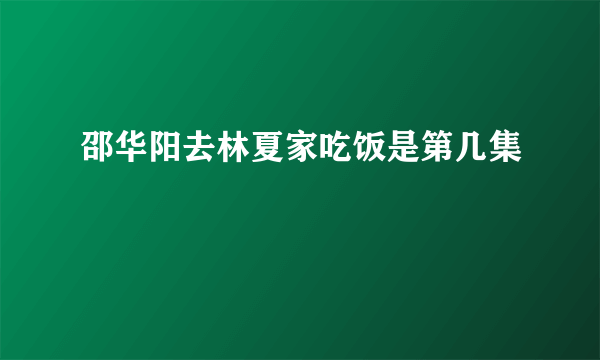 邵华阳去林夏家吃饭是第几集